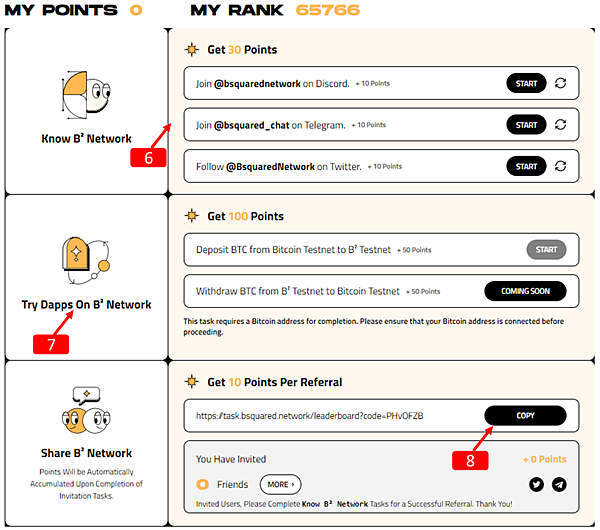 MY POINTS 0 MY RANK 65766

Know B² Network

6

Get 30 Points

Join @bsquarednetwork on Discord. + 10 Points START

Join @bsquared_chat on Telegram. + 10 Points START

Follow @BsquaredNetwork on Twitter. + 10 Points START

Try Dapps On B² Network

7

Get 100 Points

Deposit BTC from Bitcoin Testnet to B² Testnet + 50 Points START

Withdraw BTC from B² Testnet to Bitcoin Testnet + 50 Points COMING SOON

This task requires a Bitcoin address for completion. Please ensure that your Bitcoin address is connected before proceeding.

Share B² Network

Points Will be Automatically Accumulated Upon Completion of Invitation Tasks.

Get 10 Points Per Referral

https://task.bsquared.network/leaderboard?code=PHvOFZB COPY

8

You Have Invited + 0 Points

0 Friends MORE ›

Invited Users, Please Complete Know B² Network Tasks for a Successful Referral. Thank You!